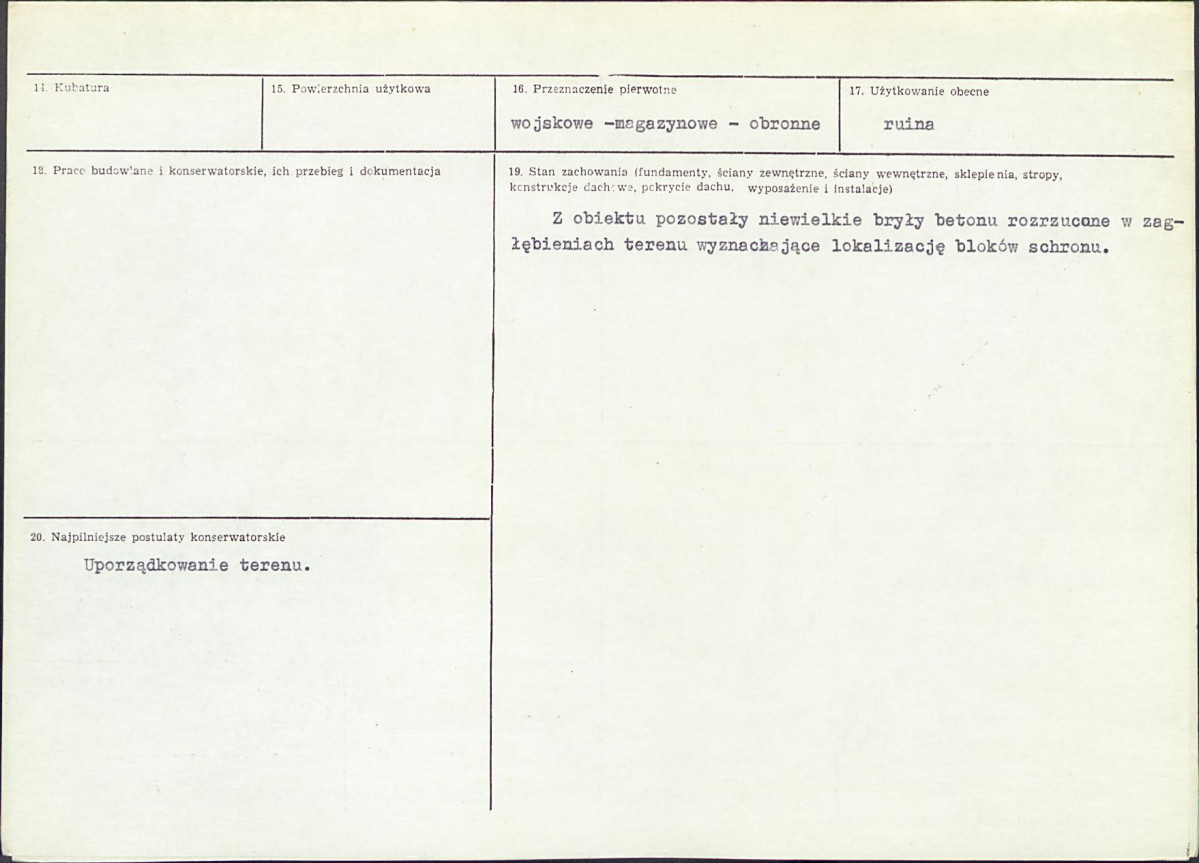 14. Kubatura

15. Powierzchnia użytkowa

16. Przeznaczenie pierwotne

wojskowe -magazynowe - obronne

17. Użytkowanie obecne

ruina

18. Prace budowlane i konserwatorskie, ich przebieg i dokumentacja

19. Stan zachowania (fundamenty, ściany zewnętrzne, ściany wewnętrzne, sklepienia, stropy, konstrukcje dachowe, pokrycie dachu, wyposażenie i instalacje)

Z obiektu pozostały niewielkie bryły betonu rozrzucone w zagłębieniach terenu wyznaczające lokalizację bloków schronu.

20. Najpilniejsze postulaty konserwatorskie

Uporządkowanie terenu.